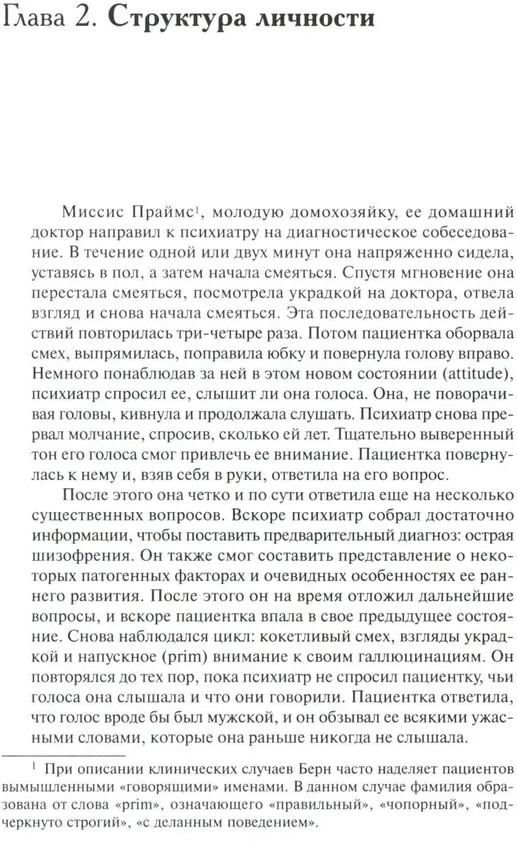 Глава 2. Структура личности

Миссис Праймс$^1$, молодую домохозяйку, ее домашний доктор направил к психиатру на диагностическое собеседование. В течение одной или двух минут она напряженно сидела, уставясь в пол, а затем начала смеяться. Спустя мгновение она перестала смеяться, посмотрела украдкой на доктора, отвела взгляд и снова начала смеяться. Эта последовательность действий повторилась три-четыре раза. Потом пациентка оборвала смех, выпрямилась, поправила юбку и повернула голову вправо. Немного понаблюдав за ней в этом новом состоянии (attitude), психиатр спросил ее, слышит ли она голоса. Она, не поворачивая головы, кивнула и продолжала слушать. Психиатр снова прервал молчание, спросив, сколько ей лет. Тщательно выверенный тон его голоса смог привлечь ее внимание. Пациентка повернулась к нему и, взяв себя в руки, ответила на его вопрос.

После этого она четко и по сути ответила еще на несколько существенных вопросов. Вскоре психиатр собрал достаточно информации, чтобы поставить предварительный диагноз: острая шизофрения. Он также смог составить представление о некоторых патогенных факторах и очевидных особенностях ее раннего развития. После этого он на время отложил дальнейшие вопросы, и вскоре пациентка впала в свое предыдущее состояние. Снова наблюдался цикл: кокетливый смех, взгляды украдкой и напускное (prim) внимание к своим галлюцинациям. Он повторялся до тех пор, пока психиатр не спросил пациентку, чьи голоса она слышала и что они говорили. Пациентка ответила, что голос вроде бы был мужской, и он обзывал ее всякими ужасными словами, которые она раньше никогда не слышала.

$^1$ При описании клинических случаев Берн часто наделяет пациентов вымышленными «говорящими» именами. В данном случае фамилия образована от слова «prim», означающего «правильный», «чопорный», «подчеркнуто строгий», «с деланным поведением».